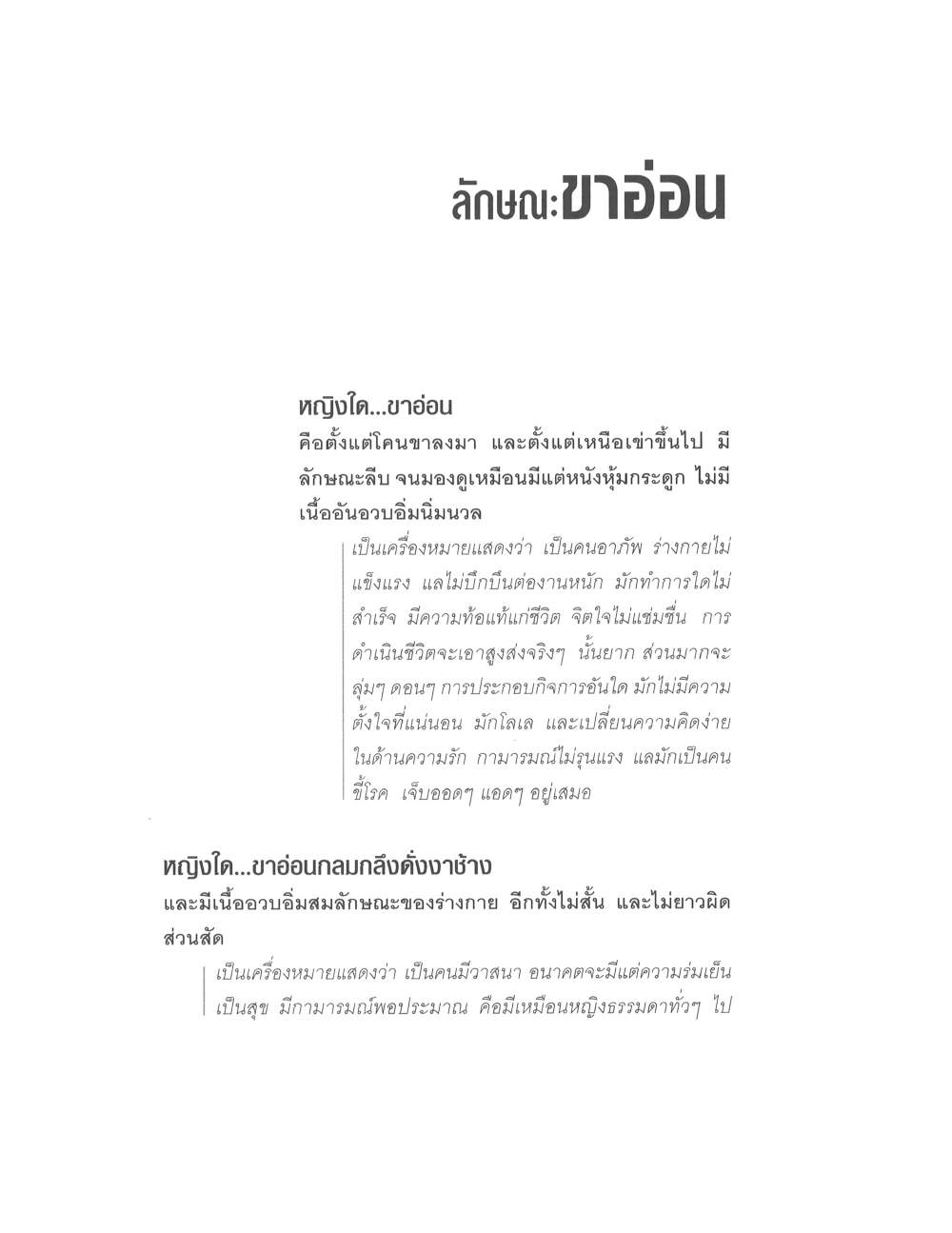 ลักษณะขาอ่อน

หญิงใด...ขาอ่อน
คือตั้งแต่โคนขาลงมา และตั้งแต่เหนือเข่าขึ้นไป มีลักษณะลีบ จนมองดูเหมือนมีแต่หนังหุ้มกระดูก ไม่มีเนื้ออันอวบอิ่มนิ่มนวล

เป็นเครื่องหมายแสดงว่า เป็นคนอาภัพ ร่างกายไม่แข็งแรง แลไม่บึกบึนต่องานหนัก มักทำการใดไม่สำเร็จ มีความท้อแท้แก่ชีวิต จิตใจไม่แช่มชื่น การดำเนินชีวิตจะเอาสูงส่งจริงๆ นั้นยาก ส่วนมากจะลุ่มๆ ดอนๆ การประกอบกิจการอันใด มักไม่มีความตั้งใจที่แน่นอน มักโลเล และเปลี่ยนความคิดง่าย ในด้านความรัก กามารมณ์ไม่รุนแรง แลมักเป็นคนขี้โรค เจ็บออดๆ แอดๆ อยู่เสมอ

หญิงใด...ขาอ่อนกลมกลึงดั่งงาช้าง
และมีเนื้ออวบอิ่มสมลักษณะของร่างกาย อีกทั้งไม่สั้น และไม่ยาวผิดส่วนสัด

เป็นเครื่องหมายแสดงว่า เป็นคนมีวาสนา อนาคตจะมีแต่ความร่มเย็นเป็นสุข มีกามารมณ์พอประมาณ คือมีเหมือนหญิงธรรมดาทั่วๆ ไป